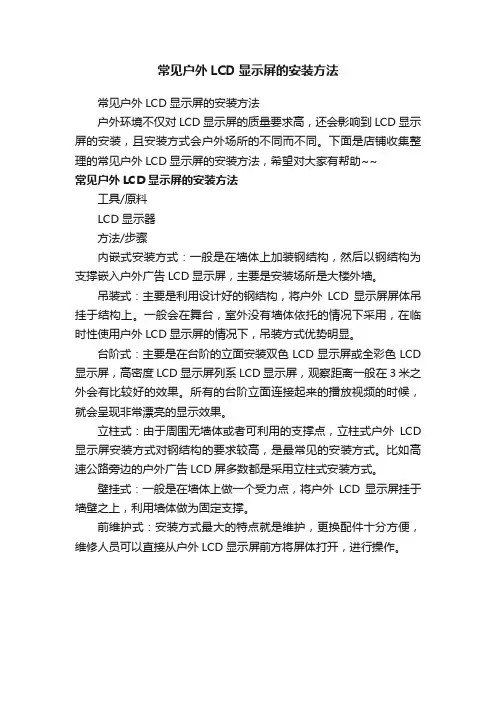 常见户外 LCD 显示屏的安装方法

常见户外 LCD 显示屏的安装方法

户外环境不仅对 LCD 显示屏的质量要求高，还会影响到 LCD 显示屏的安装，且安装方式会户外场所的不同而不同。下面是店铺收集整理的常见户外 LCD 显示屏的安装方法，希望对大家有帮助~~

常见户外 LCD 显示屏的安装方法

工具/原料

LCD 显示器

方法/步骤

内嵌式安装方式：一般是在墙体上加装钢结构，然后以钢结构为支撑嵌入户外广告 LCD 显示屏，主要是安装场所是大楼外墙。

吊装式：主要是利用设计好的钢结构，将户外 LCD 显示屏屏体吊挂于结构上。一般会在舞台，室外没有墙体依托的情况下采用，在临时性使用户外 LCD 显示屏的情况下，吊装方式优势明显。

台阶式：主要是在台阶的立面安装双色 LCD 显示屏或全彩色 LCD 显示屏，高密度 LCD 显示屏列系 LCD 显示屏，观察距离一般在 3 米之外会有比较好的效果。所有的台阶立面连接起来的播放视频的时候，就会呈现非常漂亮的显示效果。

立柱式：由于周围无墙体或者可利用的支撑点，立柱式户外 LCD 显示屏安装方式对钢结构的要求较高，是最常见的安装方式。比如高速公路旁边的户外广告 LCD 屏多数都是采用立柱式安装方式。

壁挂式：一般是在墙体上做一个受力点，将户外 LCD 显示屏挂于墙壁之上，利用墙体做为固定支撑。

前维护式：安装方式最大的特点就是维护，更换配件十分方便，维修人员可以直接从户外 LCD 显示屏前方将屏体打开，进行操作。